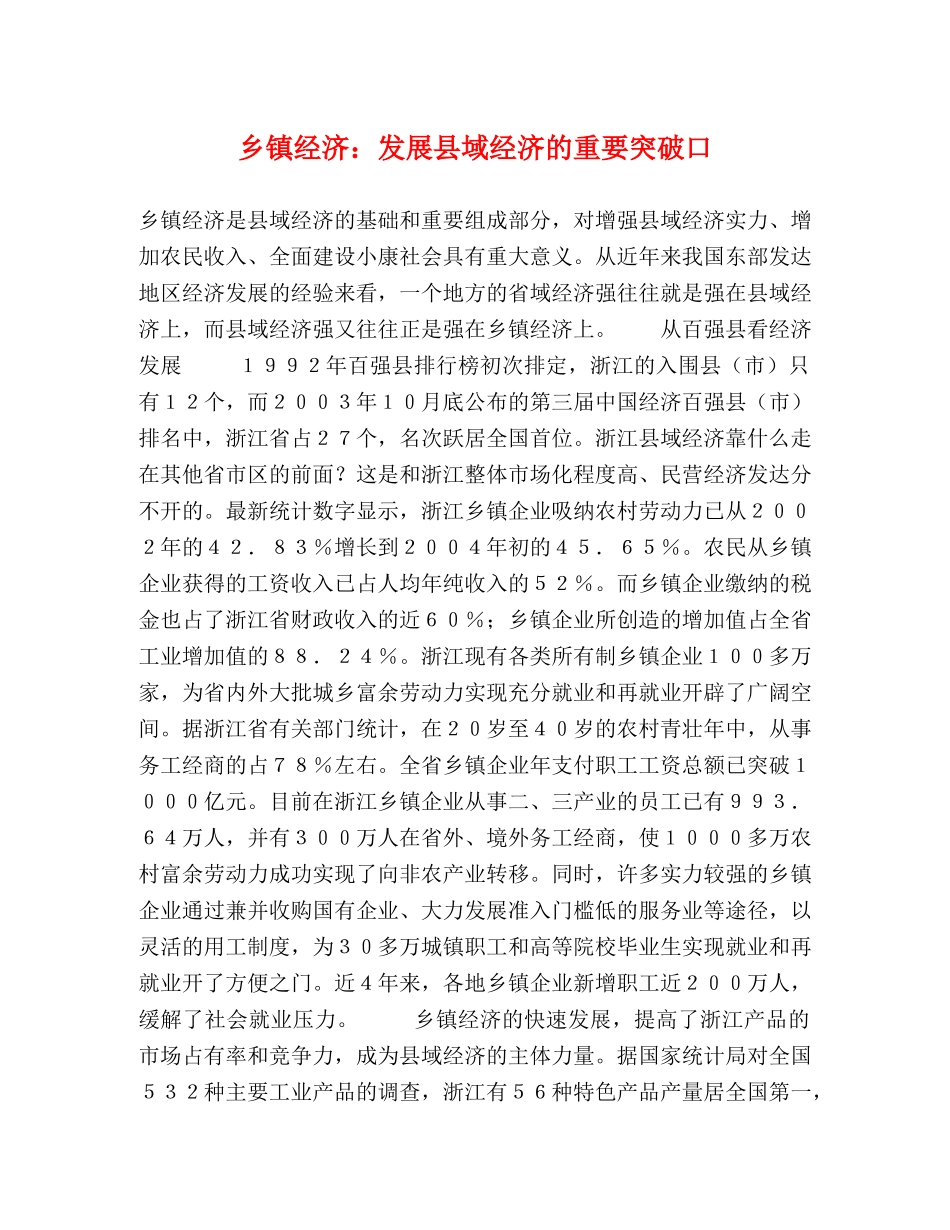 乡镇经济：发展县域经济的重要突破口

乡镇经济是县域经济的基础和重要组成部分，对增强县域经济实力、增加农民收入、全面建设小康社会具有重大意义。从近年来我国东部发达地区经济发展的经验来看，一个地方的省域经济强往往就是强在县域经济上，而县域经济强又往往正是强在乡镇经济上。　　从百强县看经济发展　　１９９２年百强县排行榜初次排定，浙江的入围县（市）只有１２个，而２００３年１０月底公布的第三届中国经济百强县（市）排名中，浙江省占２７个，名次跃居全国首位。浙江县域经济靠什么走在其他省市区的前面？这是和浙江整体市场化程度高、民营经济发达分不开的。最新统计数字显示，浙江乡镇企业吸纳农村劳动力已从２００２年的４２．８３％增长到２００４年初的４５．６５％。农民从乡镇企业获得的工资收入已占人均年纯收入的５２％。而乡镇企业缴纳的税金也占了浙江省财政收入的近６０％；乡镇企业所创造的增加值占全省工业增加值的８８．２４％。浙江现有各类所有制乡镇企业１００多万家，为省内外大批城乡富余劳动力实现充分就业和再就业开辟了广阔空间。据浙江省有关部门统计，在２０岁至４０岁的农村青壮年中，从事务工经商的占７８％左右。全省乡镇企业年支付职工工资总额已突破１０００亿元。目前在浙江乡镇企业从事二、三产业的员工已有９９３．６４万人，并有３００万人在省外、境外务工经商，使１０００多万农村富余劳动力成功实现了向非农产业转移。同时，许多实力较强的乡镇企业通过兼并收购国有企业、大力发展准入门槛低的服务业等途径，以灵活的用工制度，为３０多万城镇职工和高等院校毕业生实现就业和再就业开了方便之门。近４年来，各地乡镇企业新增职工近２００万人，缓解了社会就业压力。　　乡镇经济的快速发展，提高了浙江产品的市场占有率和竞争力，成为县域经济的主体力量。据国家统计局对全国５３２种主要工业产品的调查，浙江有５６种特色产品产量居全国第一，